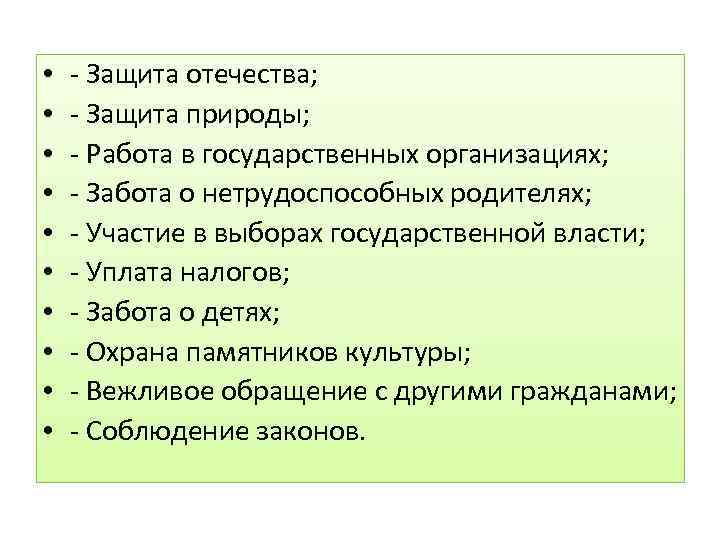 • - Защита отечества;
• - Защита природы;
• - Работа в государственных организациях;
• - Забота о нетрудоспособных родителях;
• - Участие в выборах государственной власти;
• - Уплата налогов;
• - Забота о детях;
• - Охрана памятников культуры;
• - Вежливое обращение с другими гражданами;
• - Соблюдение законов.